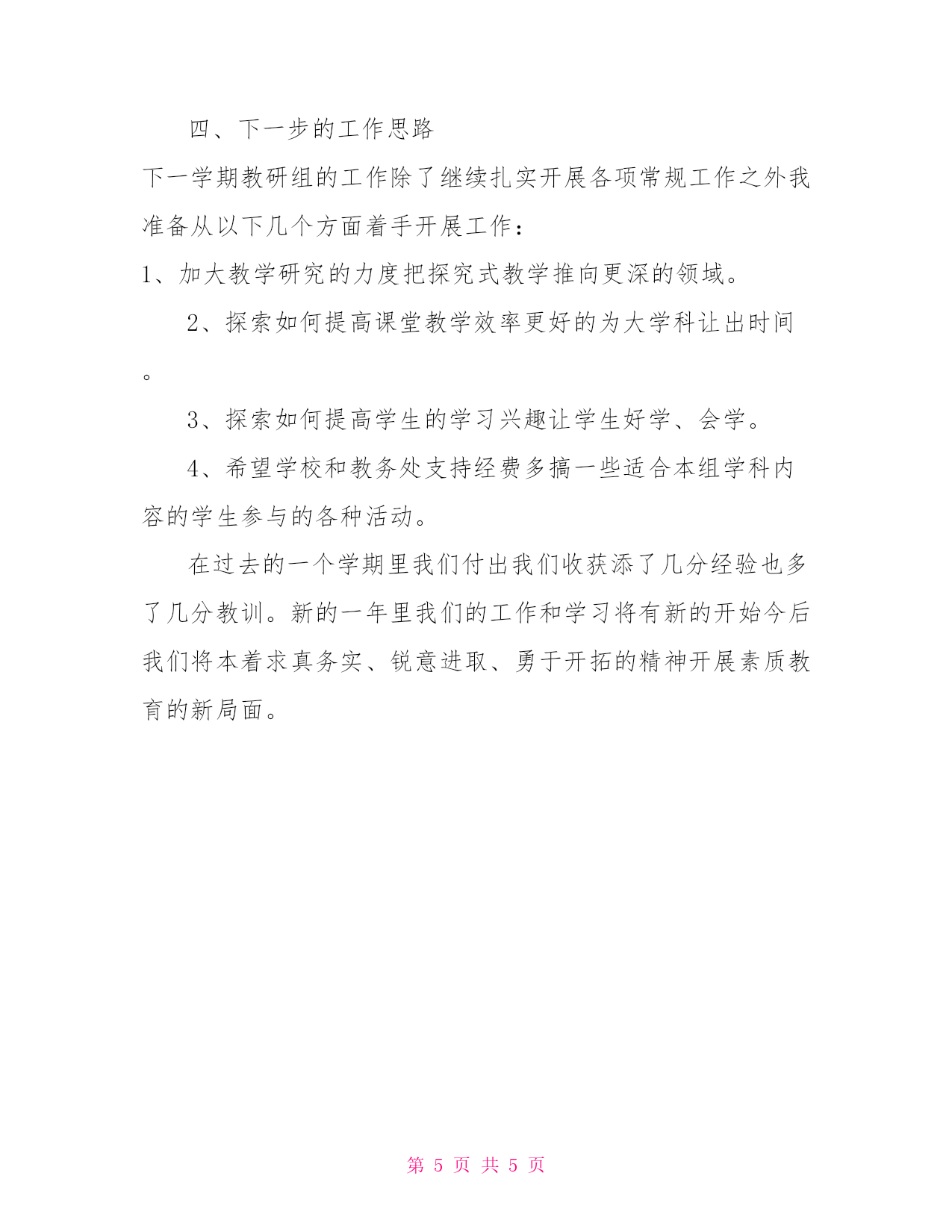 四、下一步的工作思路

下一学期教研组的工作除了继续扎实开展各项常规工作之外我准备从以下几个方面着手开展工作：

1、加大教学研究的力度把探究式教学推向更深的领域。

2、探索如何提高课堂教学效率更好的为大学科让出时间。

3、探索如何提高学生的学习兴趣让学生好学、会学。

4、希望学校和教务处支持经费多搞一些适合本组学科内容的学生参与的各种活动。

在过去的一个学期里我们付出我们收获添了几分经验也多了几分教训。新的一年里我们的工作和学习将有新的开始今后我们将本着求真务实、锐意进取、勇于开拓的精神开展素质教育的新局面。

第 5 页 共 5 页